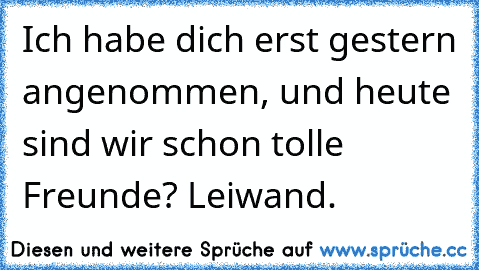 Ich habe dich erst gestern angenommen, und heute sind wir schon tolle Freunde? Leiwand.

Diesen und weitere Sprüche auf www.sprüche.cc